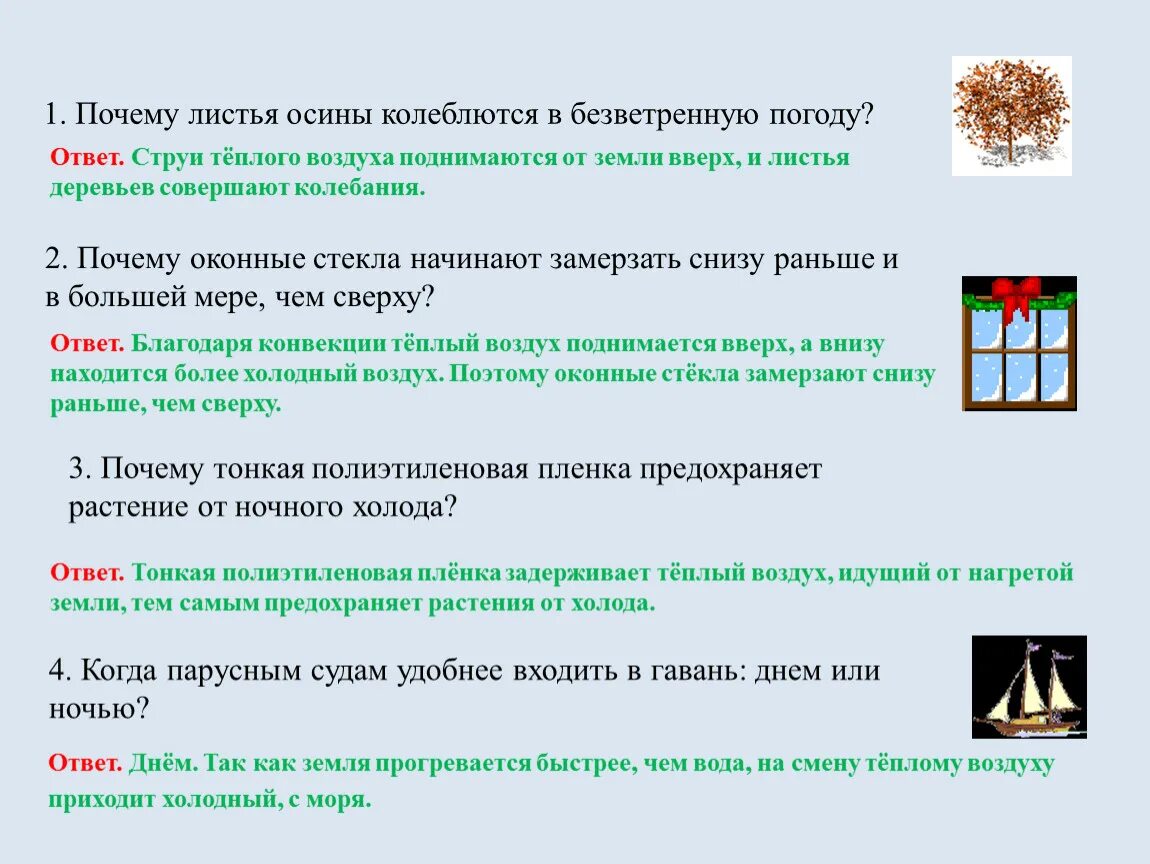 1. Почему листья осины колеблются в безветренную погоду?

Ответ. Струи тёплого воздуха поднимаются от земли вверх, и листья деревьев совершают колебания.

2. Почему оконные стекла начинают замерзать снизу раньше и в большей мере, чем сверху?

Ответ. Благодаря конвекции тёплый воздух поднимается вверх, а внизу находится более холодный воздух. Поэтому оконные стёкла замерзают снизу раньше, чем сверху.

3. Почему тонкая полиэтиленовая пленка предохраняет растение от ночного холода?

Ответ. Тонкая полиэтиленовая плёнка задерживает тёплый воздух, идущий от нагретой земли, тем самым предохраняет растения от холода.

4. Когда парусным судам удобнее входить в гавань: днем или ночью?

Ответ. Днём. Так как земля прогревается быстрее, чем вода, на смену тёплому воздуху приходит холодный, с моря.